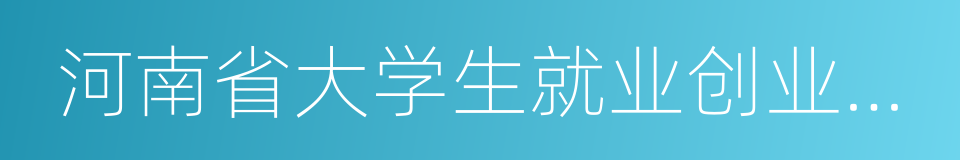 河南省大学生就业创业...